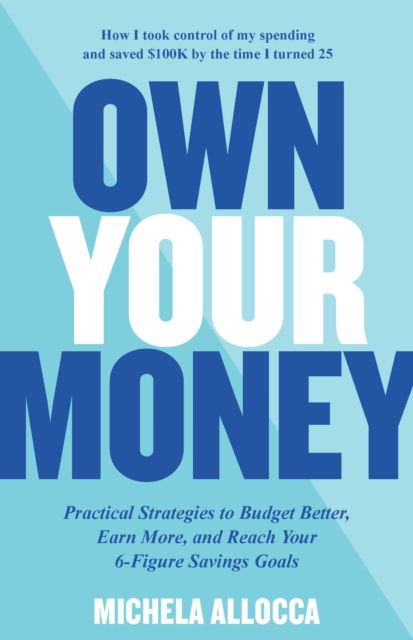 How I took control of my spending and saved \$100K by the time I turned 25

OWN YOUR MONEY

Practical Strategies to Budget Better, Earn More, and Reach Your 6-Figure Savings Goals

MICHELA ALLOCCA